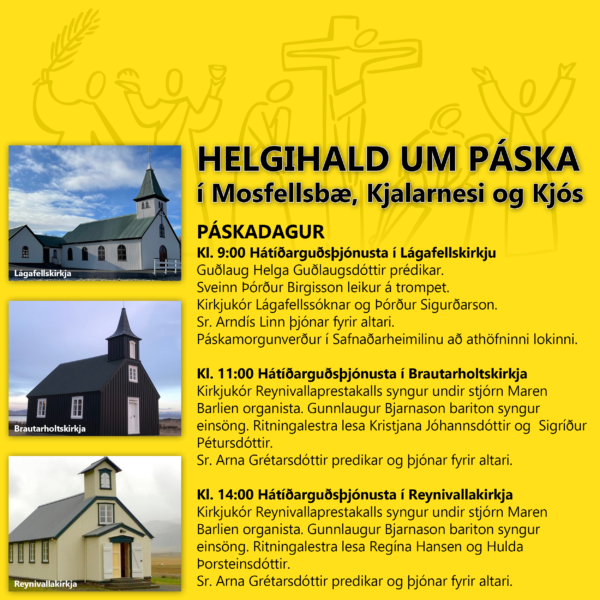 Lágafellskirkja

Brautarholtskirkja

Reynivallakirkja

HELGIHALD UM PÁSKA
í Mosfellsbæ, Kjalarnesi og Kjós

PÁSKADAGUR
Kl. 9:00 Hátíðarguðsþjónusta í Lágafellskirkju
Guðlaug Helga Guðlaugsdóttir prédikar.
Sveinn Þórður Birgisson leikur á trompet.
Kirkjukór Lágafellssóknar og Þórður Sigurðarson.
Sr. Arndís Linn þjónar fyrir altari.
Páskamorgunverður í Safnaðarheimilinu að athöfninni lokinni.

Kl. 11:00 Hátíðarguðsþjónusta í Brautarholtskirkja
Kirkjukór Reynivallaprestakalls syngur undir stjórn Maren Barlien organista. Gunnlaugur Bjarnason bariton syngur einsöng. Ritningalestra lesa Kristjana Jóhannsdóttir og Sigríður Pétursdóttir.
Sr. Arna Grétarsdóttir predikar og þjónar fyrir altari.

Kl. 14:00 Hátíðarguðsþjónusta í Reynivallakirkja
Kirkjukór Reynivallaprestakalls syngur undir stjórn Maren Barlien organista. Gunnlaugur Bjarnason bariton syngur einsöng. Ritningalestra lesa Regína Hansen og Hulda Þorsteinsdóttir.
Sr. Arna Grétarsdóttir predikar og þjónar fyrir altari.